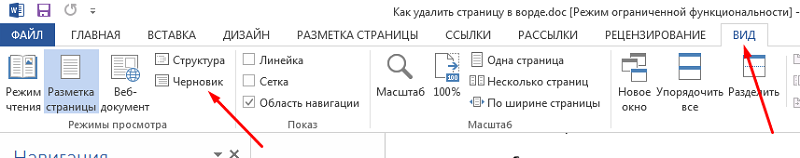 Как удалить страницу в ворде.doc [Режим ограниченной функциональности] -

ФАЙЛ ГЛАВНАЯ ВСТАВКА ДИЗАЙН РАЗМЕТКА СТРАНИЦЫ ССЫЛКИ РАССЫЛКИ РЕЦЕНЗИРОВАНИЕ ВИД

Режим чтения
Разметка страницы
Веб-документ
Структура
Черновик
Режимы просмотра

Линейка
Сетка
Область навигации
Показ

Масштаб
100%
Одна страница
Несколько страниц
По ширине страницы
Масштаб

Новое окно
Упорядочить все
Разделить

Навигация